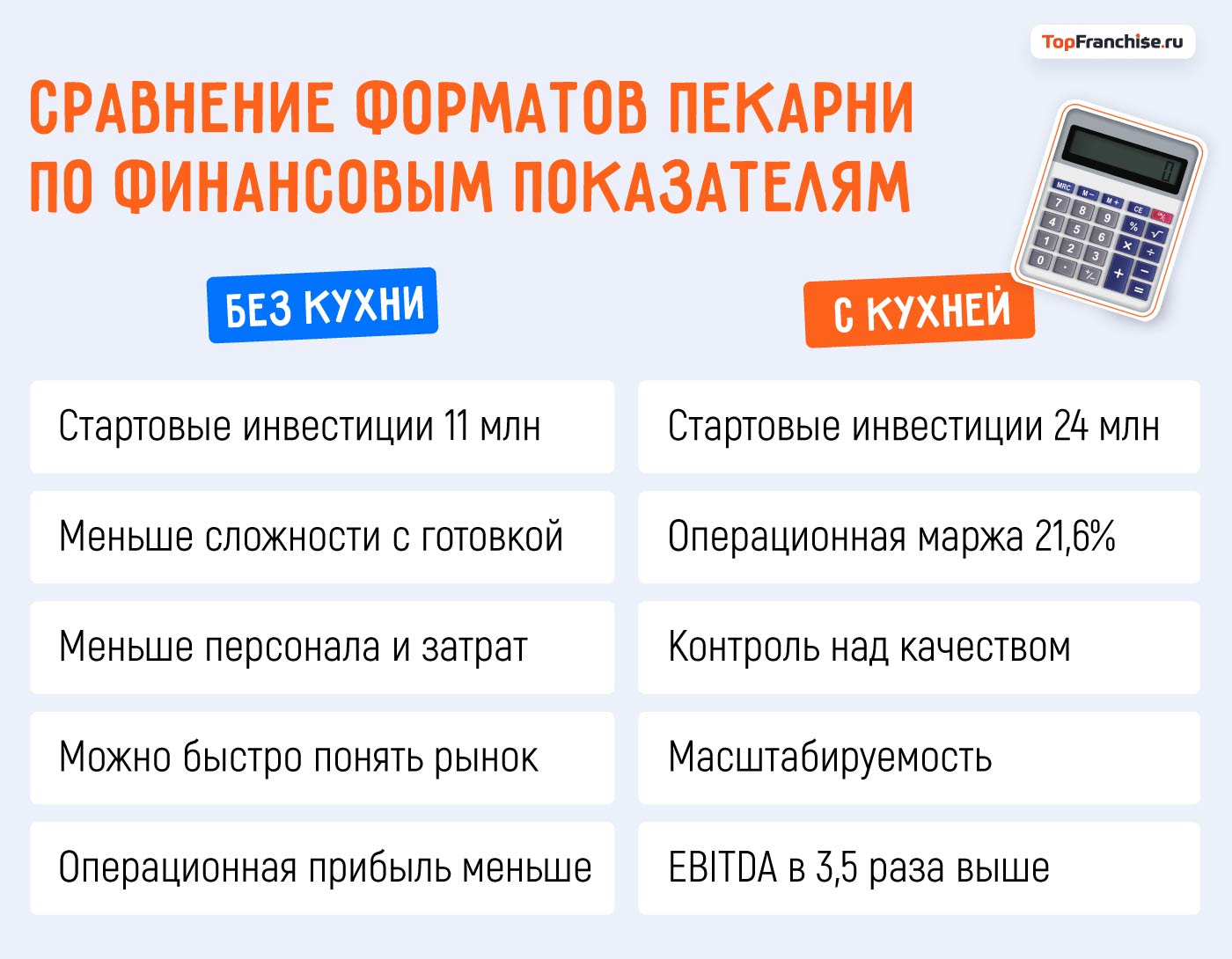 TopFranchise.ru

СРАВНЕНИЕ ФОРМАТОВ ПЕКАРНИ ПО ФИНАНСОВЫМ ПОКАЗАТЕЛЯМ

БЕЗ КУХНИ

Стартовые инвестиции 11 млн

Меньше сложности с готовкой

Меньше персонала и затрат

Можно быстро понять рынок

Операционная прибыль меньше

С КУХНЕЙ

Стартовые инвестиции 24 млн

Операционная маржа 21,6%

Контроль над качеством

Масштабируемость

EBITDA в 3,5 раза выше